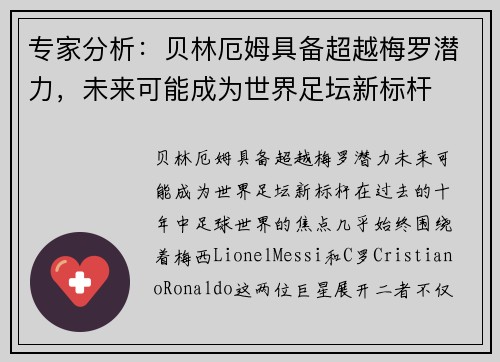 专家分析：贝林厄姆具备超越梅罗潜力，未来可能成为世界足坛新标杆

贝林厄姆具备超越梅罗潜力未来可能成为世界足坛新标杆在过去的十年中足球世界的焦点几乎始终围绕着梅西LionelMessi和C罗CristianoRonaldo这两位巨星展开二者不仅